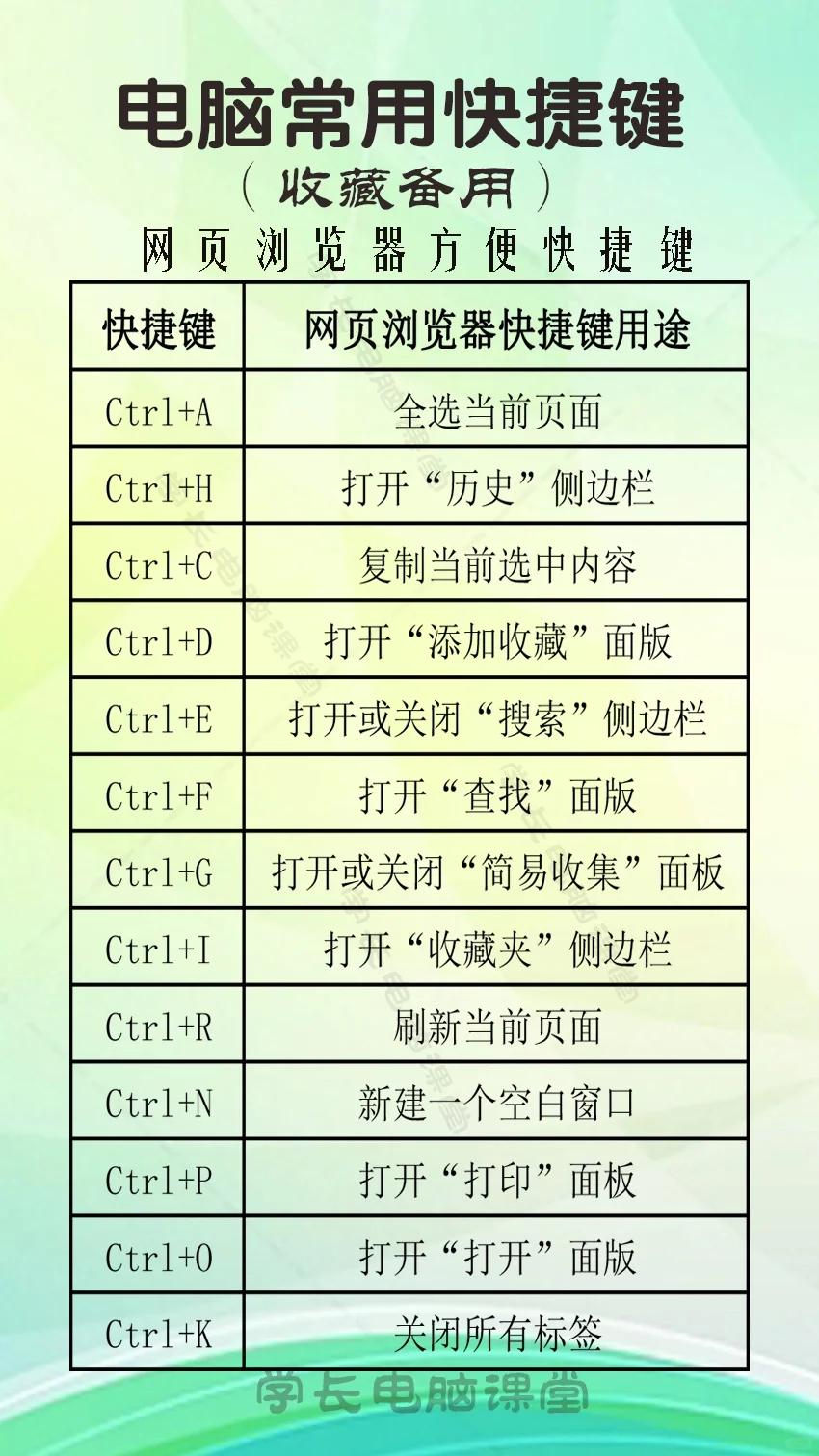 电脑常用快捷键

（收藏备用）

网页浏览器方便快捷键

| 快捷键 | 网页浏览器快捷键用途 |
|---|---|
| Ctrl+A | 全选当前页面 |
| Ctrl+H | 打开“历史”侧边栏 |
| Ctrl+C | 复制当前选中内容 |
| Ctrl+D | 打开“添加收藏”面版 |
| Ctrl+E | 打开或关闭“搜索”侧边栏 |
| Ctrl+F | 打开“查找”面版 |
| Ctrl+G | 打开或关闭“简易收集”面板 |
| Ctrl+I | 打开“收藏夹”侧边栏 |
| Ctrl+R | 刷新当前页面 |
| Ctrl+N | 新建一个空白窗口 |
| Ctrl+P | 打开“打印”面板 |
| Ctrl+O | 打开“打开”面版 |
| Ctrl+K | 关闭所有标签 |

学长电脑课堂